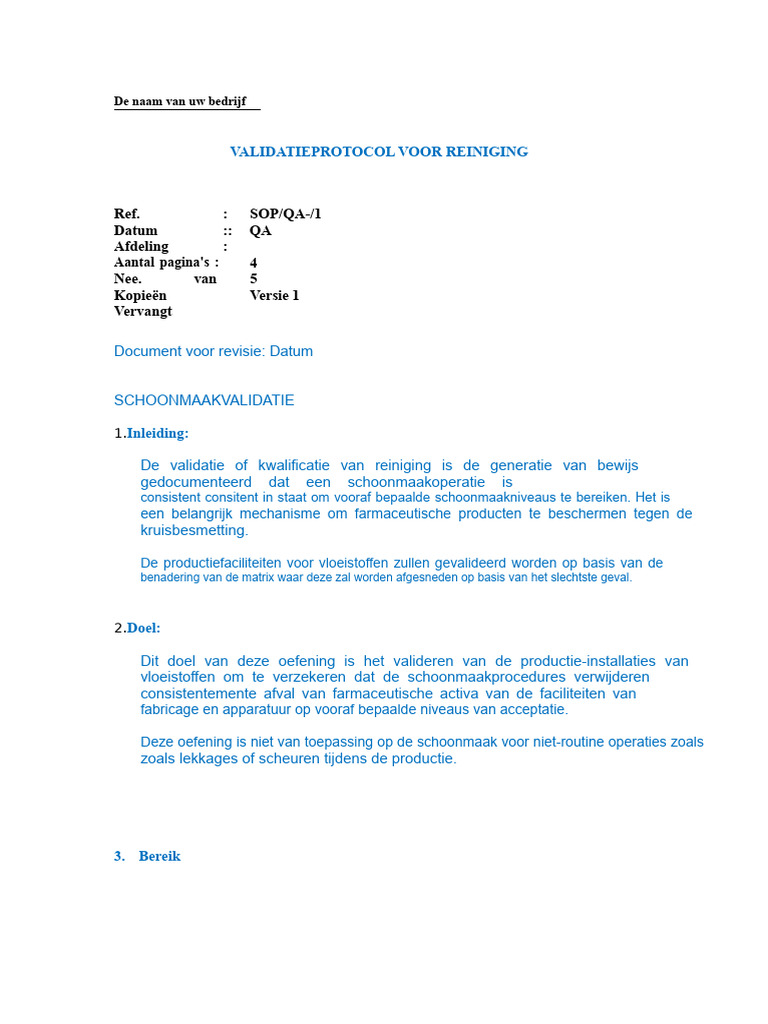 De naam van uw bedrijf

VALIDATIEPROTOCOL VOOR REINIGING

Ref. : SOP/QA-/1
Datum :: QA
Afdeling :
Aantal pagina's : 4
Nee. van 5
Kopieën Versie 1
Vervangt

Document voor revisie: Datum

SCHOONMAAKVALIDATIE

1.Inleiding:

De validatie of kwalificatie van reiniging is de generatie van bewijs gedocumenteerd dat een schoonmaakoperatie is consistent consitent in staat om vooraf bepaalde schoonmaakniveaus te bereiken. Het is een belangrijk mechanisme om farmaceutische producten te beschermen tegen de kruisbesmetting.

De productiefaciliteiten voor vloeistoffen zullen gevalideerd worden op basis van de benadering van de matrix waar deze zal worden afgesneden op basis van het slechtste geval.

2.Doel:

Dit doel van deze oefening is het valideren van de productie-installaties van vloeistoffen om te verzekeren dat de schoonmaakprocedures verwijderen consistentemente afval van farmaceutische activa van de faciliteiten van fabricage en apparatuur op vooraf bepaalde niveaus van acceptatie.

Deze oefening is niet van toepassing op de schoonmaak voor niet-routine operaties zoals zoals lekkages of scheuren tijdens de productie.

3. Bereik